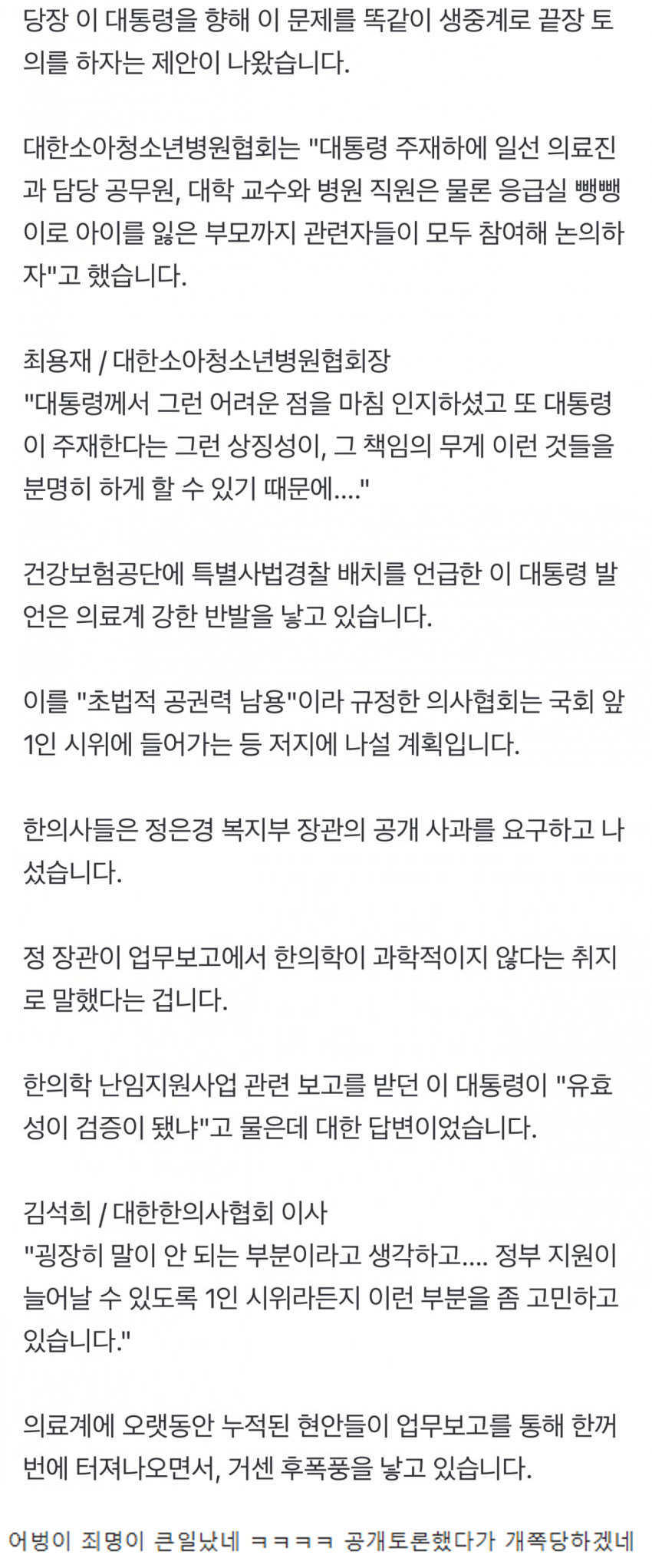 당장 이 대통령을 향해 이 문제를 똑같이 생중계로 끝장 토의를 하자는 제안이 나왔습니다.

대한소아청소년병원협회는 "대통령 주재하에 일선 의료진과 담당 공무원, 대학 교수와 병원 직원은 물론 응급실 뺑뺑이로 아이를 잃은 부모까지 관련자들이 모두 참여해 논의하자"고 했습니다.

최용재 / 대한소아청소년병원협회장
"대통령께서 그런 어려운 점을 마침 인지하셨고 또 대통령이 주재한다는 그런 상징성이, 그 책임의 무게 이런 것들을 분명히 하게 할 수 있기 때문에...."

건강보험공단에 특별사법경찰 배치를 언급한 이 대통령 발언은 의료계 강한 반발을 낳고 있습니다.

이를 "초법적 공권력 남용"이라 규정한 의사협회는 국회 앞 1인 시위에 들어가는 등 저지에 나설 계획입니다.

한의사들은 정은경 복지부 장관의 공개 사과를 요구하고 나섰습니다.

정 장관이 업무보고에서 한의학이 과학적이지 않다는 취지로 말했다는 겁니다.

한의학 난임지원사업 관련 보고를 받던 이 대통령이 "유효성이 검증이 됐냐"고 물은데 대한 답변이었습니다.

김석희 / 대한한의사협회 이사
"굉장히 말이 안 되는 부분이라고 생각하고.... 정부 지원이 늘어날 수 있도록 1인 시위라든지 이런 부분을 좀 고민하고 있습니다."

의료계에 오랫동안 누적된 현안들이 업무보고를 통해 한꺼번에 터져나오면서, 거센 후폭풍을 낳고 있습니다.

어벙이 죄명이 큰일났네 ㅋㅋㅋㅋ 공개토론했다가 개쪽당하겠네